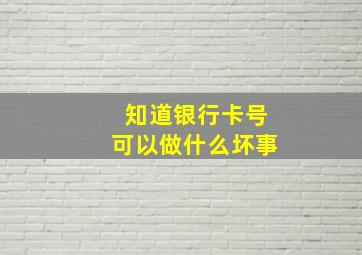 知道银行卡号
可以做什么坏事